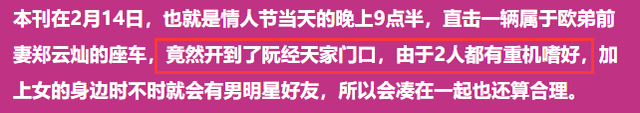 本刊在2月14日，也就是情人节当天的晚上9点半，直击一辆属于欧弟前妻郑云灿的座车，竟然开到了阮经天家门口，由于2人都有重机嗜好，加上女的身边时不时就会有男明星好友，所以会凑在一起也还算合理。